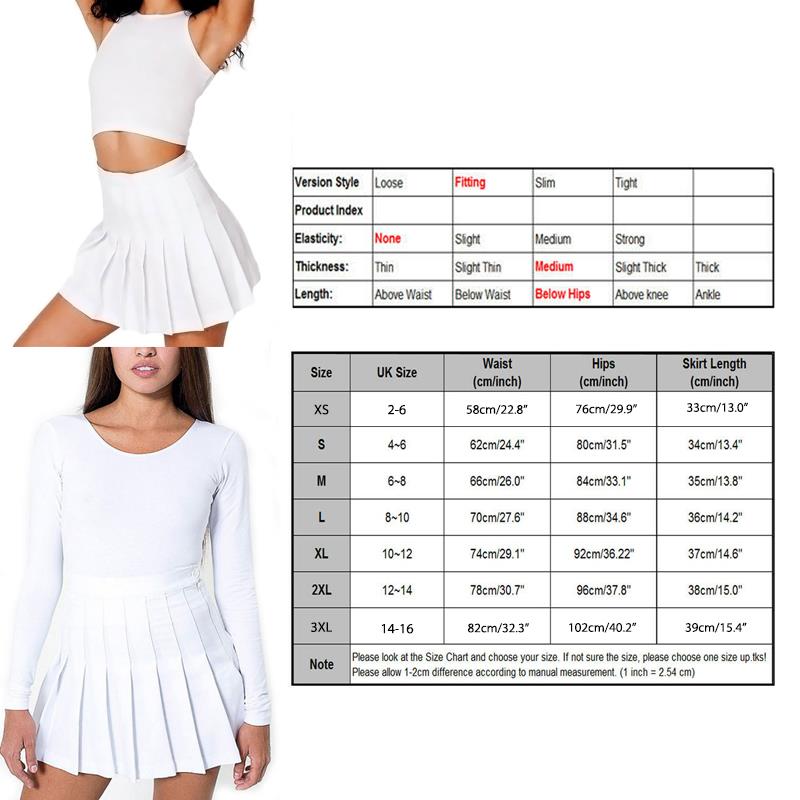 | Version Style | Loose | Fitting | Slim | Tight | |
|---|---|---|---|---|---|
| Product Index | | | | | |
| Elasticity: | None | Slight | Medium | Strong | |
| Thickness: | Thin | Slight Thin | Medium | Slight Thick | Thick |
| Length: | Above Waist | Below Waist | Below Hips | Above knee | Ankle |

| Size | UK Size | Waist (cm/inch) | Hips (cm/inch) | Skirt Length (cm/inch) |
|---|---|---|---|---|
| XS | 2-6 | 58cm/22.8" | 76cm/29.9" | 33cm/13.0" |
| S | 4~6 | 62cm/24.4" | 80cm/31.5" | 34cm/13.4" |
| M | 6~8 | 66cm/26.0" | 84cm/33.1" | 35cm/13.8" |
| L | 8~10 | 70cm/27.6" | 88cm/34.6" | 36cm/14.2" |
| XL | 10~12 | 74cm/29.1" | 92cm/36.22" | 37cm/14.6" |
| 2XL | 12~14 | 78cm/30.7" | 96cm/37.8" | 38cm/15.0" |
| 3XL | 14-16 | 82cm/32.3" | 102cm/40.2" | 39cm/15.4" |
| Note | Please look at the Size Chart and choose your size. If not sure the size, please choose one size up.tks! Please allow 1-2cm difference according to manual measurement. (1 inch = 2.54 cm) | | | |